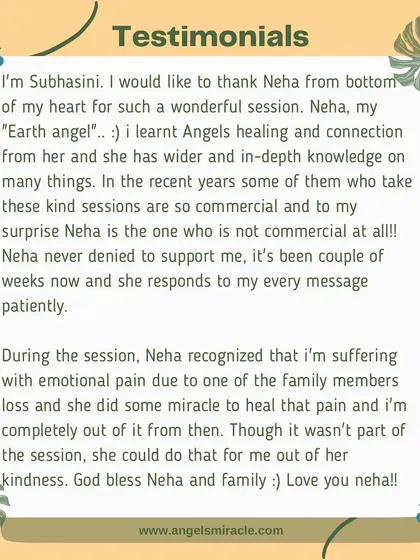 Testimonials

I'm Subhasini. I would like to thank Neha from bottom of my heart for such a wonderful session. Neha, my "Earth angel".. :) i learnt Angels healing and connection from her and she has wider and in-depth knowledge on many things. In the recent years some of them who take these kind sessions are so commercial and to my surprise Neha is the one who is not commercial at all!! Neha never denied to support me, it's been couple of weeks now and she responds to my every message patiently.

During the session, Neha recognized that i'm suffering with emotional pain due to one of the family members loss and she did some miracle to heal that pain and i'm completely out of it from then. Though it wasn't part of the session, she could do that for me out of her kindness. God bless Neha and family :) Love you neha!!

www.angelsmiracle.com